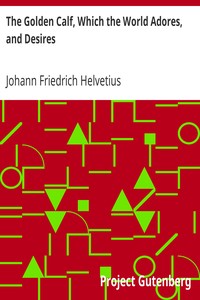 The Golden Calf, Which the World Adores, and Desires

Johann Friedrich Helvetius

Project Gutenberg